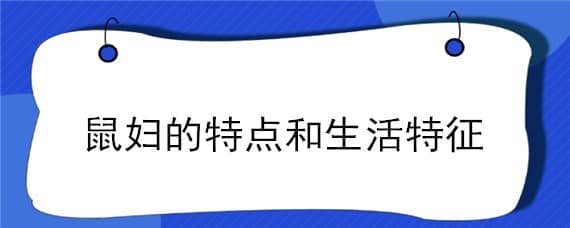 鼠妇的特点和生活特征